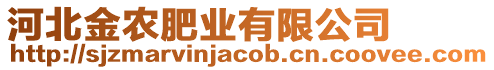 河北金农肥业有限公司
http://sjzmarvinjacob.cn.coovee.com